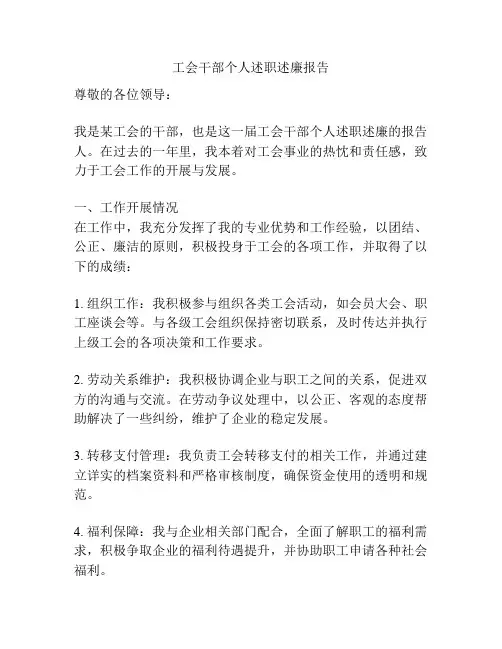 工会干部个人述职述廉报告

尊敬的各位领导：

我是某工会的干部，也是这一届工会干部个人述职述廉的报告人。在过去的一年里，我本着对工会事业的热忱和责任感，致力于工会工作的开展与发展。

一、工作开展情况
在工作中，我充分发挥了我的专业优势和工作经验，以团结、公正、廉洁的原则，积极投身于工会的各项工作，并取得了以下的成绩：

1. 组织工作：我积极参与组织各类工会活动，如会员大会、职工座谈会等。与各级工会组织保持密切联系，及时传达并执行上级工会的各项决策和工作要求。

2. 劳动关系维护：我积极协调企业与职工之间的关系，促进双方的沟通与交流。在劳动争议处理中，以公正、客观的态度帮助解决了一些纠纷，维护了企业的稳定发展。

3. 转移支付管理：我负责工会转移支付的相关工作，并通过建立详实的档案资料和严格审核制度，确保资金使用的透明和规范。

4. 福利保障：我与企业相关部门配合，全面了解职工的福利需求，积极争取企业的福利待遇提升，并协助职工申请各种社会福利。